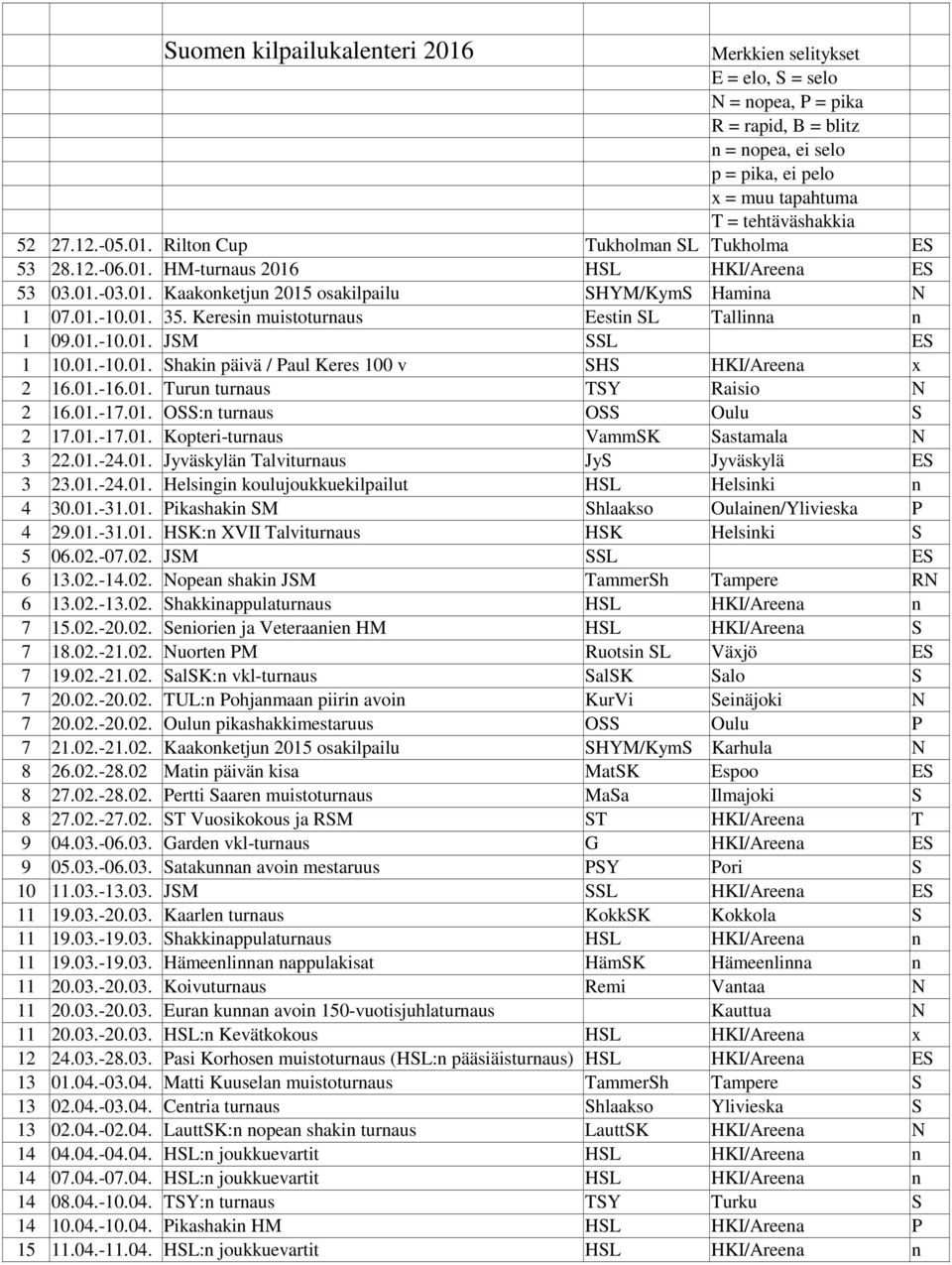 Suomen kilpailukalenteri 2016

Merkkien selitykset
E = elo, S = selo
N = nopea, P = pika
R = rapid, B = blitz
n = nopea, ei selo
p = pika, ei pelo
x = muu tapahtuma
T = tehtäväshakkia

| | | | | | |
|---|---|---|---|---|---|
| 52 | 27.12.-05.01. | Rilton Cup | Tukholman SL | Tukholma | ES |
| 53 | 28.12.-06.01. | HM-turnaus 2016 | HSL | HKI/Areena | ES |
| 53 | 03.01.-03.01. | Kaakonketjun 2015 osakilpailu | SHYM/KymS | Hamina | N |
| 1 | 07.01.-10.01. | 35. Keresin muistoturnaus | Eestin SL | Tallinna | n |
| 1 | 09.01.-10.01. | JSM | SSL | | ES |
| 1 | 10.01.-10.01. | Shakin päivä / Paul Keres 100 v | SHS | HKI/Areena | x |
| 2 | 16.01.-16.01. | Turun turnaus | TSY | Raisio | N |
| 2 | 16.01.-17.01. | OSS:n turnaus | OSS | Oulu | S |
| 2 | 17.01.-17.01. | Kopteri-turnaus | VammSK | Sastamala | N |
| 3 | 22.01.-24.01. | Jyväskylän Talviturnaus | JyS | Jyväskylä | ES |
| 3 | 23.01.-24.01. | Helsingin koulujoukkuekilpailut | HSL | Helsinki | n |
| 4 | 30.01.-31.01. | Pikashakin SM | Shlaakso | Oulainen/Ylivieska | P |
| 4 | 29.01.-31.01. | HSK:n XVII Talviturnaus | HSK | Helsinki | S |
| 5 | 06.02.-07.02. | JSM | SSL | | ES |
| 6 | 13.02.-14.02. | Nopean shakin JSM | TammerSh | Tampere | RN |
| 6 | 13.02.-13.02. | Shakkinappulaturnaus | HSL | HKI/Areena | n |
| 7 | 15.02.-20.02. | Seniorien ja Veteraanien HM | HSL | HKI/Areena | S |
| 7 | 18.02.-21.02. | Nuorten PM | Ruotsin SL | Växjö | ES |
| 7 | 19.02.-21.02. | SalSK:n vkl-turnaus | SalSK | Salo | S |
| 7 | 20.02.-20.02. | TUL:n Pohjanmaan piirin avoin | KurVi | Seinäjoki | N |
| 7 | 20.02.-20.02. | Oulun pikashakkimestaruus | OSS | Oulu | P |
| 7 | 21.02.-21.02. | Kaakonketjun 2015 osakilpailu | SHYM/KymS | Karhula | N |
| 8 | 26.02.-28.02 | Matin päivän kisa | MatSK | Espoo | ES |
| 8 | 27.02.-28.02. | Pertti Saaren muistoturnaus | MaSa | Ilmajoki | S |
| 8 | 27.02.-27.02. | ST Vuosikokous ja RSM | ST | HKI/Areena | T |
| 9 | 04.03.-06.03. | Garden vkl-turnaus | G | HKI/Areena | ES |
| 9 | 05.03.-06.03. | Satakunnan avoin mestaruus | PSY | Pori | S |
| 10 | 11.03.-13.03. | JSM | SSL | HKI/Areena | ES |
| 11 | 19.03.-20.03. | Kaarlen turnaus | KokkSK | Kokkola | S |
| 11 | 19.03.-19.03. | Shakkinappulaturnaus | HSL | HKI/Areena | n |
| 11 | 19.03.-19.03. | Hämeenlinnan nappulakisat | HämSK | Hämeenlinna | n |
| 11 | 20.03.-20.03. | Koivuturnaus | Remi | Vantaa | N |
| 11 | 20.03.-20.03. | Euran kunnan avoin 150-vuotisjuhlaturnaus | | Kauttua | N |
| 11 | 20.03.-20.03. | HSL:n Kevätkokous | HSL | HKI/Areena | x |
| 12 | 24.03.-28.03. | Pasi Korhosen muistoturnaus (HSL:n pääsiäisturnaus) | HSL | HKI/Areena | ES |
| 13 | 01.04.-03.04. | Matti Kuuselan muistoturnaus | TammerSh | Tampere | S |
| 13 | 02.04.-03.04. | Centria turnaus | Shlaakso | Ylivieska | S |
| 13 | 02.04.-02.04. | LauttSK:n nopean shakin turnaus | LauttSK | HKI/Areena | N |
| 14 | 04.04.-04.04. | HSL:n joukkuevartit | HSL | HKI/Areena | n |
| 14 | 07.04.-07.04. | HSL:n joukkuevartit | HSL | HKI/Areena | n |
| 14 | 08.04.-10.04. | TSY:n turnaus | TSY | Turku | S |
| 14 | 10.04.-10.04. | Pikashakin HM | HSL | HKI/Areena | P |
| 15 | 11.04.-11.04. | HSL:n joukkuevartit | HSL | HKI/Areena | n |